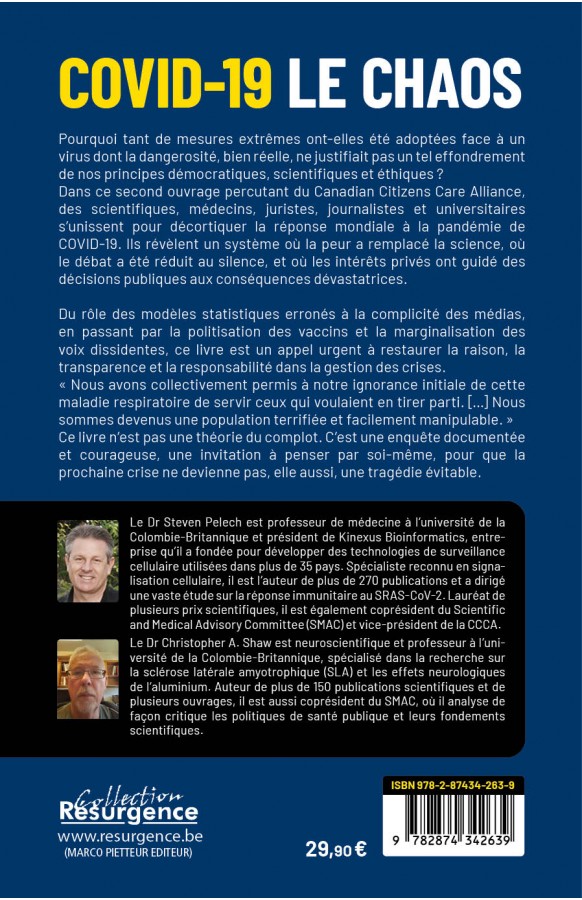 COVID-19 LE CHAOS

Pourquoi tant de mesures extrêmes ont-elles été adoptées face à un virus dont la dangerosité, bien réelle, ne justifiait pas un tel effondrement de nos principes démocratiques, scientifiques et éthiques ?
Dans ce second ouvrage percutant du Canadian Citizens Care Alliance, des scientifiques, médecins, juristes, journalistes et universitaires s'unissent pour décortiquer la réponse mondiale à la pandémie de COVID-19. Ils révèlent un système où la peur a remplacé la science, où le débat a été réduit au silence, et où les intérêts privés ont guidé des décisions publiques aux conséquences dévastatrices.

Du rôle des modèles statistiques erronés à la complicité des médias, en passant par la politisation des vaccins et la marginalisation des voix dissidentes, ce livre est un appel urgent à restaurer la raison, la transparence et la responsabilité dans la gestion des crises.
« Nous avons collectivement permis à notre ignorance initiale de cette maladie respiratoire de servir ceux qui voulaient en tirer parti. [...] Nous sommes devenus une population terrifiée et facilement manipulable. »
Ce livre n'est pas une théorie du complot. C'est une enquête documentée et courageuse, une invitation à penser par soi-même, pour que la prochaine crise ne devienne pas, elle aussi, une tragédie évitable.

Le Dr Steven Pelech est professeur de médecine à l'université de la Colombie-Britannique et président de Kinexus Bioinformatics, entreprise qu'il a fondée pour développer des technologies de surveillance cellulaire utilisées dans plus de 35 pays. Spécialiste reconnu en signalisation cellulaire, il est l'auteur de plus de 270 publications et a dirigé une vaste étude sur la réponse immunitaire au SRAS-CoV-2. Lauréat de plusieurs prix scientifiques, il est également coprésident du Scientific and Medical Advisory Committee (SMAC) et vice-président de la CCCA.

Le Dr Christopher A. Shaw est neuroscientifique et professeur à l'université de la Colombie-Britannique, spécialisé dans la recherche sur la sclérose latérale amyotrophique (SLA) et les effets neurologiques de l'aluminium. Auteur de plus de 150 publications scientifiques et de plusieurs ouvrages, il est aussi coprésident du SMAC, où il analyse de façon critique les politiques de santé publique et leurs fondements scientifiques.

Collection Résurgence
www.resurgence.be
(MARCO PIETTEUR EDITEUR)

29,90 €

ISBN 978-2-87434-263-9
9 782874 342639